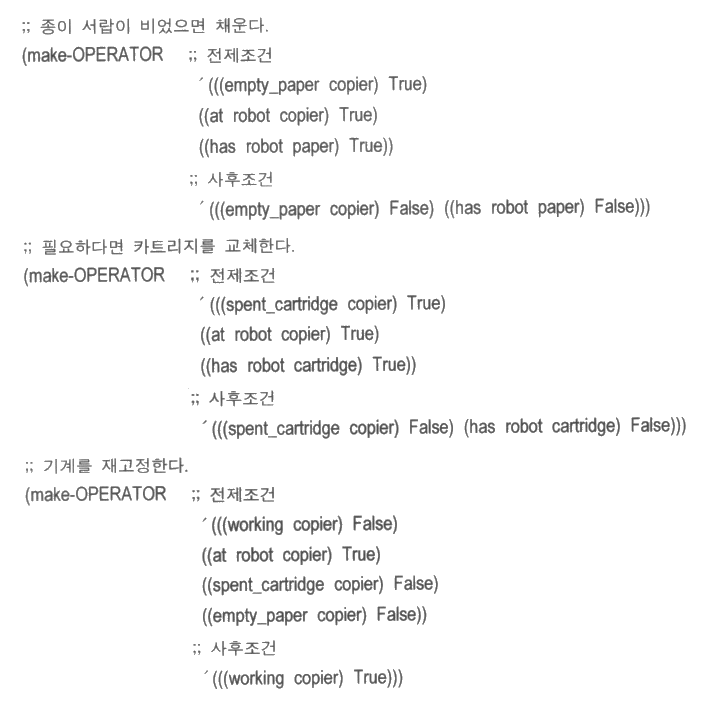 ;; 종이 서랍이 비었으면 채운다.
(make-OPERATOR ;; 전제조건
´(((empty_paper copier) True)
((at robot copier) True)
((has robot paper) True))
;; 사후조건
´(((empty_paper copier) False) ((has robot paper) False)))

;; 필요하다면 카트리지를 교체한다.
(make-OPERATOR ;; 전제조건
´(((spent_cartridge copier) True)
((at robot copier) True)
((has robot cartridge) True))
;; 사후조건
´(((spent_cartridge copier) False) (has robot cartridge) False)))

;; 기계를 재고정한다.
(make-OPERATOR ;; 전제조건
´(((working copier) False)
((at robot copier) True)
((spent_cartridge copier) False)
((empty_paper copier) False))
;; 사후조건
´(((working copier) True)))